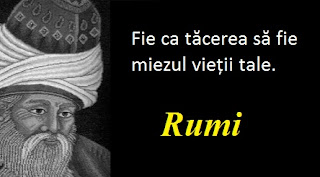 Fie ca tăcerea să fie miezul vieții tale.

Rumi